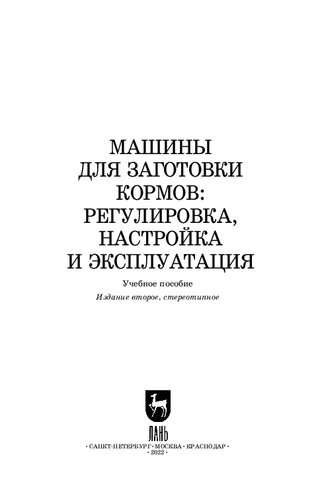 МАШИНЫ
ДЛЯ ЗАГОТОВКИ
КОРМОВ:
РЕГУЛИРОВКА,
НАСТРОЙКА
И ЭКСПЛУАТАЦИЯ

Учебное пособие

Издание второе, стереотипное

ЛАНЬ

· САНКТ-ПЕТЕРБУРГ · МОСКВА · КРАСНОДАР ·
· 2022 ·